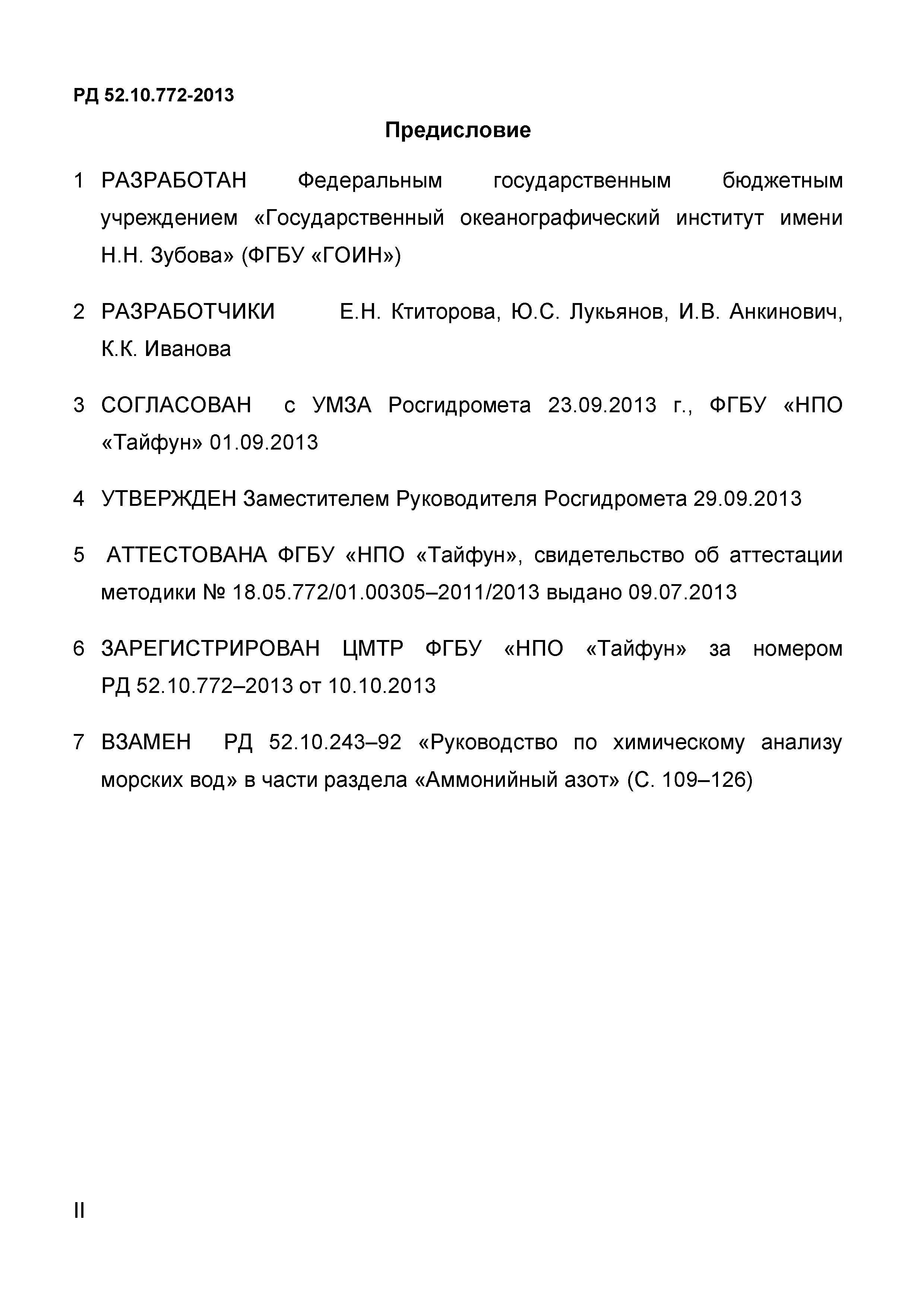 РД 52.10.772-2013

Предисловие

1 РАЗРАБОТАН Федеральным государственным бюджетным учреждением «Государственный океанографический институт имени Н.Н. Зубова» (ФГБУ «ГОИН»)

2 РАЗРАБОТЧИКИ Е.Н. Ктиторова, Ю.С. Лукьянов, И.В. Анкинович, К.К. Иванова

3 СОГЛАСОВАН с УМЗА Росгидромета 23.09.2013 г., ФГБУ «НПО «Тайфун» 01.09.2013

4 УТВЕРЖДЕН Заместителем Руководителя Росгидромета 29.09.2013

5 АТТЕСТОВАНА ФГБУ «НПО «Тайфун», свидетельство об аттестации методики № 18.05.772/01.00305–2011/2013 выдано 09.07.2013

6 ЗАРЕГИСТРИРОВАН ЦМТР ФГБУ «НПО «Тайфун» за номером РД 52.10.772–2013 от 10.10.2013

7 ВЗАМЕН РД 52.10.243–92 «Руководство по химическому анализу морских вод» в части раздела «Аммонийный азот» (С. 109–126)

II